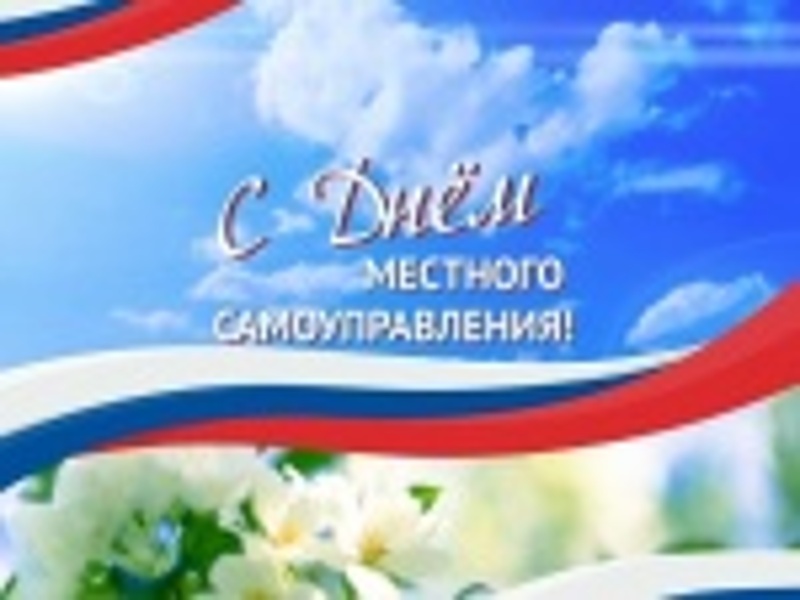 С Днём
МЕСТНОГО САМОУПРАВЛЕНИЯ!